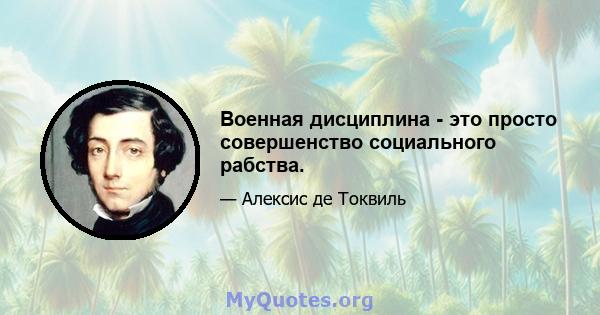 Военная дисциплина - это просто совершенство социального рабства.

— Алексис де Токвиль

MyQuotes.org